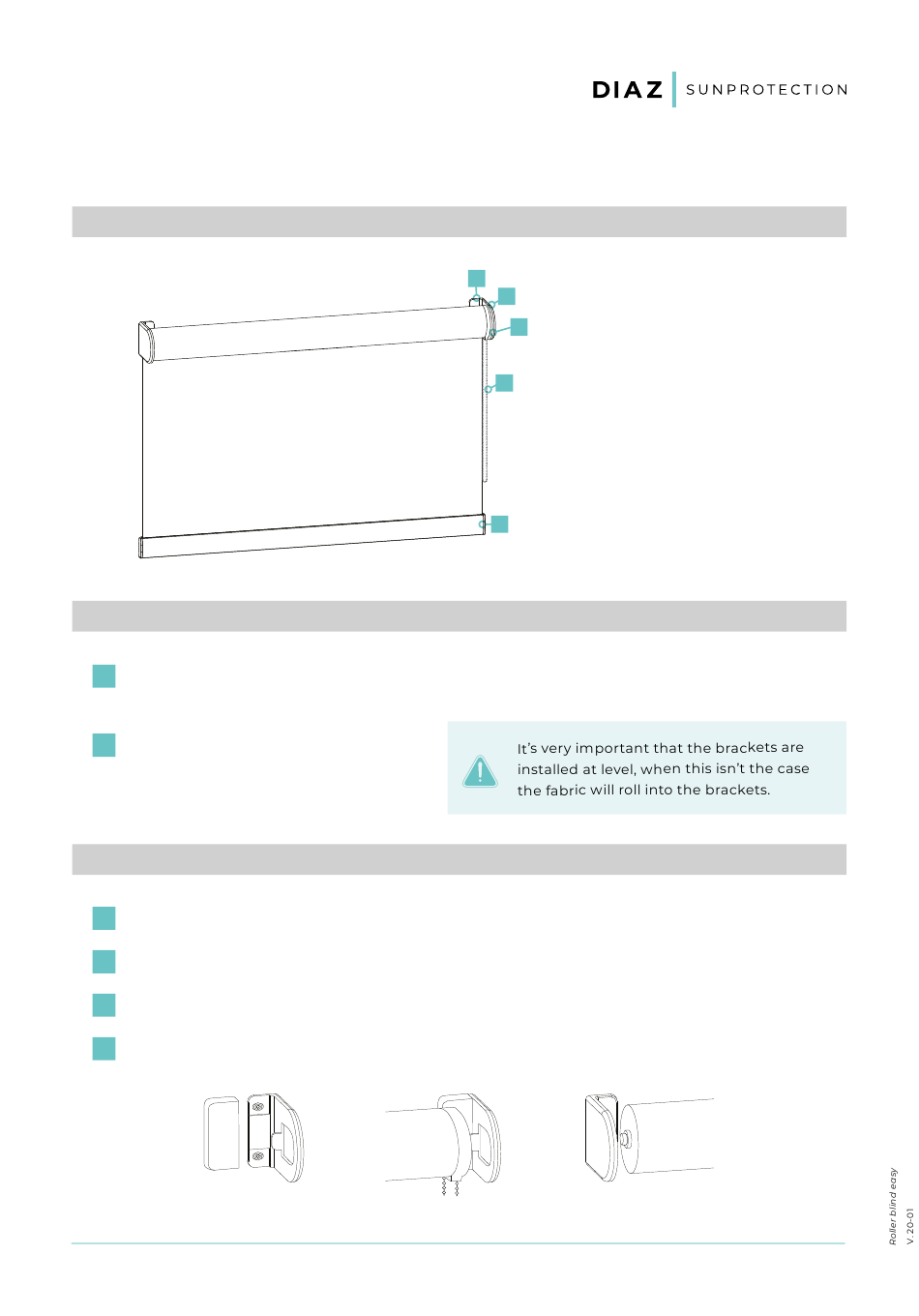 DIAZ SUNPROTECTION

It's very important that the brackets are installed at level, when this isn't the case the fabric will roll into the brackets.

Roller blind easy
V. 20-01